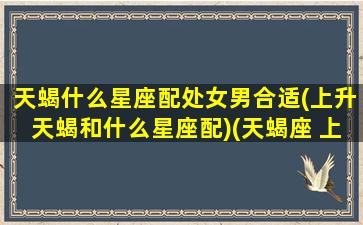 天蝎什么星座配处女男合适(上升天蝎和什么星座配)(天蝎座 上